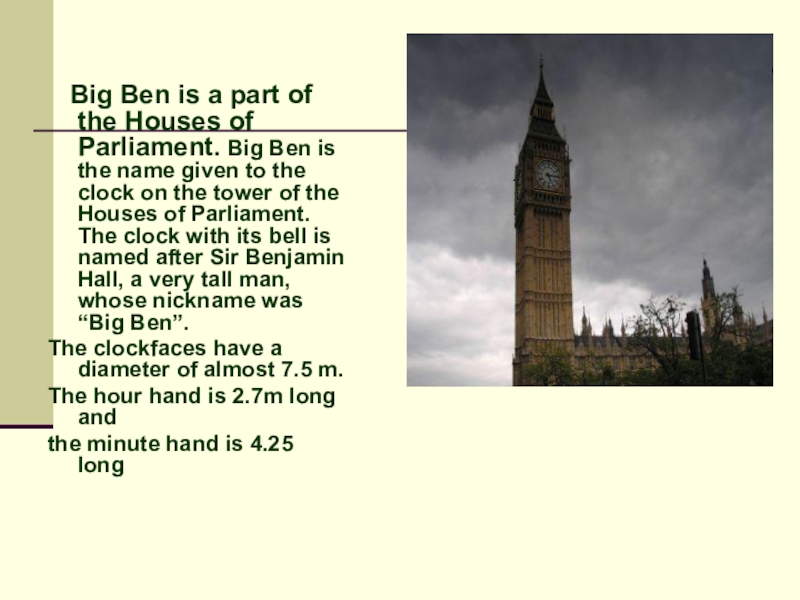 Big Ben is a part of the Houses of Parliament. Big Ben is the name given to the clock on the tower of the Houses of Parliament. The clock with its bell is named after Sir Benjamin Hall, a very tall man, whose nickname was "Big Ben".

The clockfaces have a diameter of almost 7.5 m.

The hour hand is 2.7m long and

the minute hand is 4.25 long